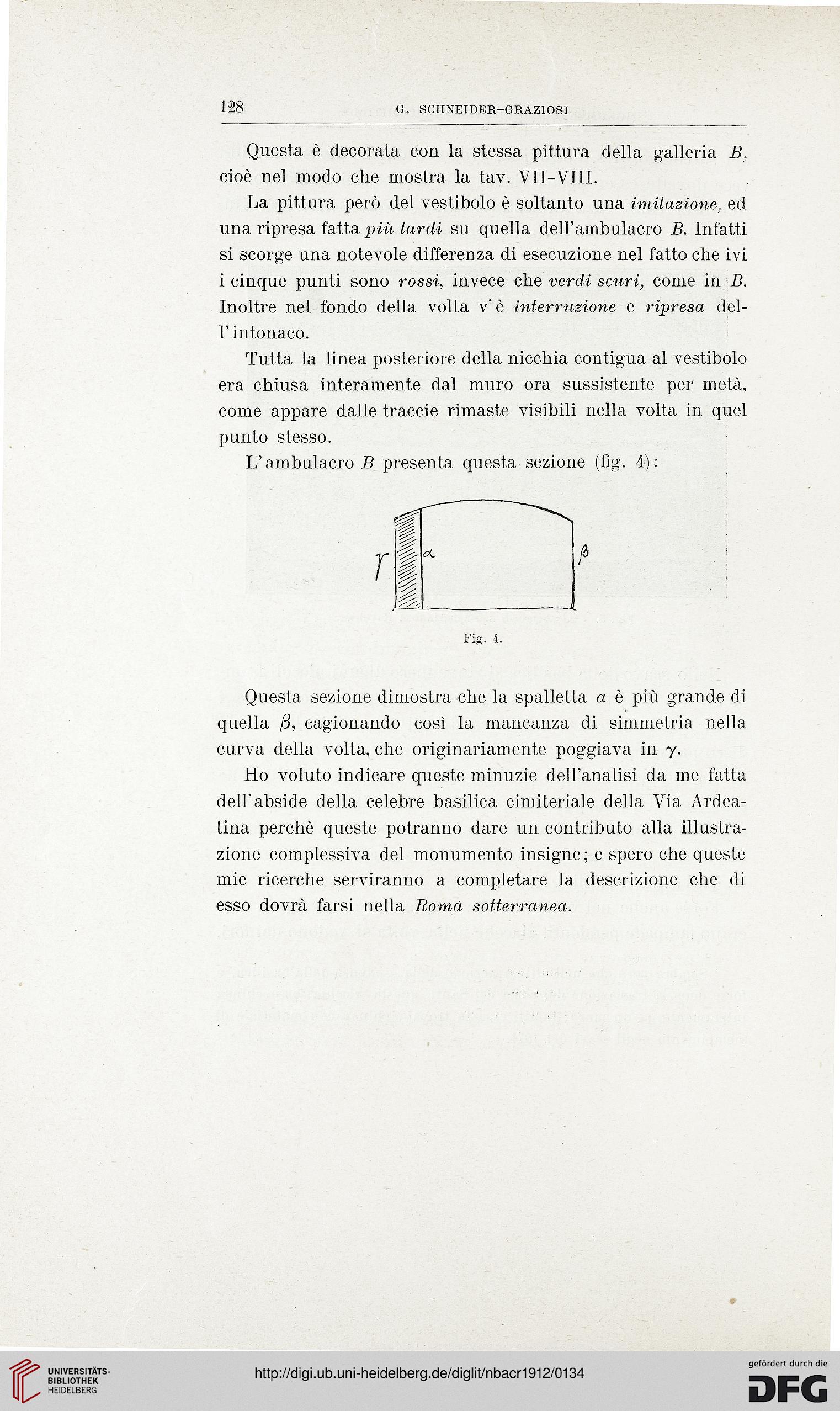 128 G. SCHNEIDER-GRAZIOSI

Questa è decorata con la stessa pittura della galleria B, cioè nel modo che mostra la tav. VII-VIII.

La pittura però del vestibolo è soltanto una imitazione, ed una ripresa fatta più tardi su quella dell'ambulacro B. Infatti si scorge una notevole differenza di esecuzione nel fatto che ivi i cinque punti sono rossi, invece che verdi scuri, come in B. Inoltre nel fondo della volta v'è interruzione e ripresa dell'intonaco.

Tutta la linea posteriore della nicchia contigua al vestibolo era chiusa interamente dal muro ora sussistente per metà, come appare dalle traccie rimaste visibili nella volta in quel punto stesso.

L'ambulacro B presenta questa sezione (fig. 4):

$\gamma$ $\alpha$ $\beta$

Fig. 4.

Questa sezione dimostra che la spalletta $\alpha$ è più grande di quella $\beta$, cagionando così la mancanza di simmetria nella curva della volta, che originariamente poggiava in $\gamma$.

Ho voluto indicare queste minuzie dell'analisi da me fatta dell'abside della celebre basilica cimiteriale della Via Ardeatina perchè queste potranno dare un contributo alla illustrazione complessiva del monumento insigne; e spero che queste mie ricerche serviranno a completare la descrizione che di esso dovrà farsi nella Roma sotterranea.

UNIVERSITÄTS-BIBLIOTHEK HEIDELBERG

http://digi.ub.uni-heidelberg.de/diglit/nbacr1912/0134

gefördert durch die DFG